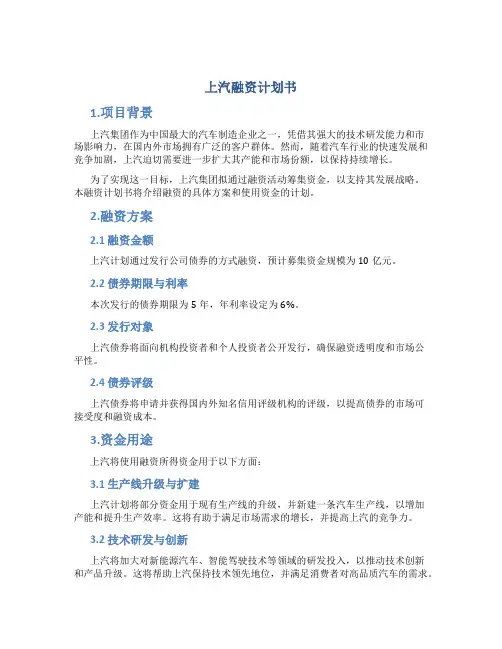 上汽融资计划书

1.项目背景

上汽集团作为中国最大的汽车制造企业之一，凭借其强大的技术研发能力和市场影响力，在国内外市场拥有广泛的客户群体。然而，随着汽车行业的快速发展和竞争加剧，上汽迫切需要进一步扩大其产能和市场份额，以保持持续增长。

为了实现这一目标，上汽集团拟通过融资活动筹集资金，以支持其发展战略。本融资计划书将介绍融资的具体方案和使用资金的计划。

2.融资方案

2.1 融资金额

上汽计划通过发行公司债券的方式融资，预计募集资金规模为 10 亿元。

2.2 债券期限与利率

本次发行的债券期限为 5 年，年利率设定为 6%。

2.3 发行对象

上汽债券将面向机构投资者和个人投资者公开发行，确保融资透明度和市场公平性。

2.4 债券评级

上汽债券将申请并获得国内外知名信用评级机构的评级，以提高债券的市场可接受度和融资成本。

3.资金用途

上汽将使用融资所得资金用于以下方面：

3.1 生产线升级与扩建

上汽计划将部分资金用于现有生产线的升级，并新建一条汽车生产线，以增加产能和提升生产效率。这将有助于满足市场需求的增长，并提高上汽的竞争力。

3.2 技术研发与创新

上汽将加大对新能源汽车、智能驾驶技术等领域的研发投入，以推动技术创新和产品升级。这将帮助上汽保持技术领先地位，并满足消费者对高品质汽车的需求。